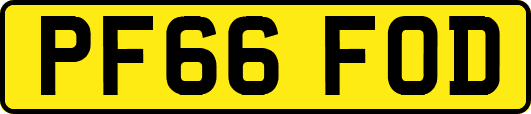 PF66 FOD